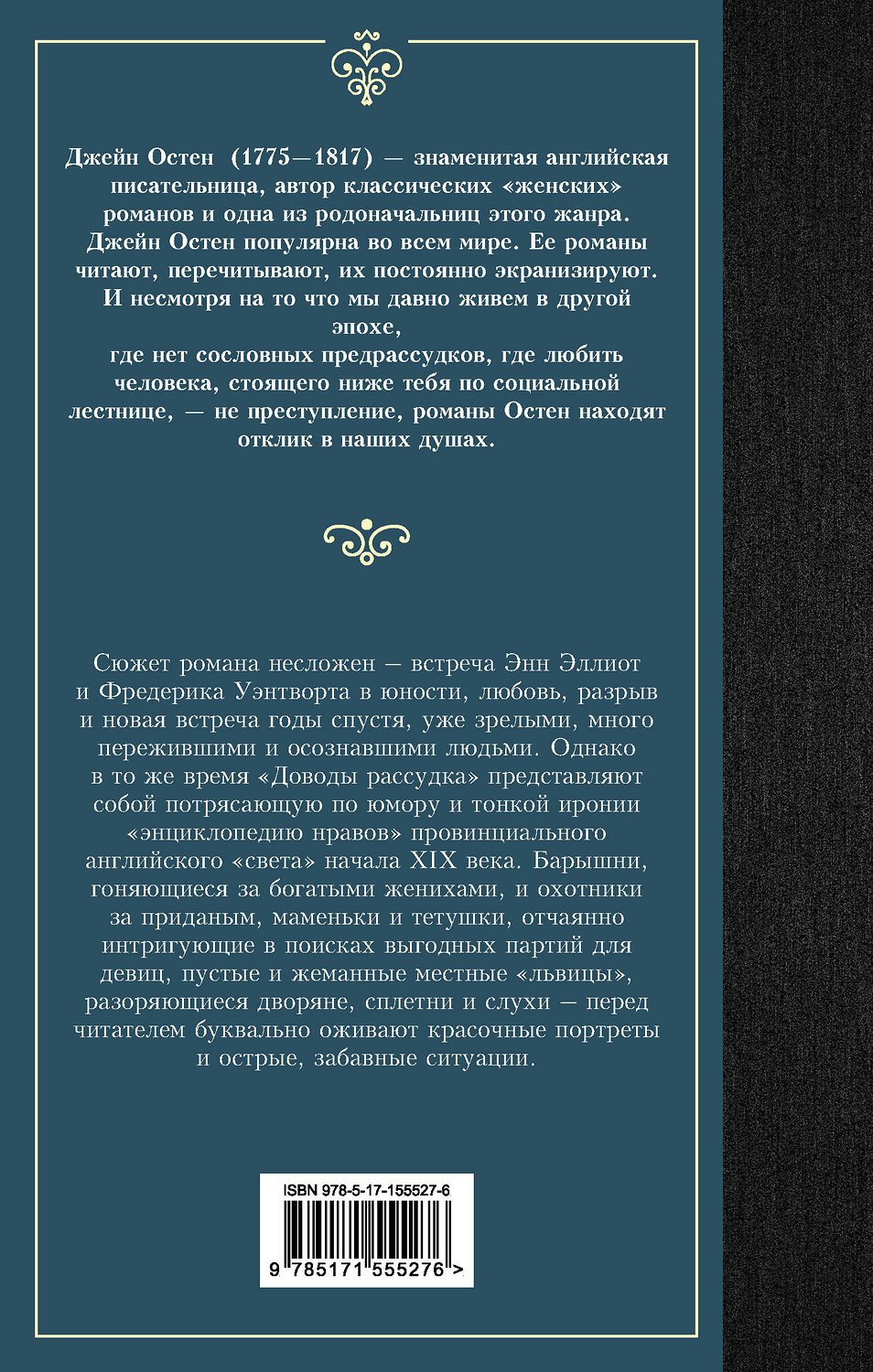 Джейн Остен (1775—1817) — знаменитая английская писательница, автор классических «женских» романов и одна из родоначальниц этого жанра. Джейн Остен популярна во всем мире. Ее романы читают, перечитывают, их постоянно экранизируют. И несмотря на то что мы давно живем в другой эпохе,
где нет сословных предрассудков, где любить человека, стоящего ниже тебя по социальной лестнице, — не преступление, романы Остен находят отклик в наших душах.

Сюжет романа несложен — встреча Энн Эллиот и Фредерика Уэнтворта в юности, любовь, разрыв и новая встреча годы спустя, уже зрелыми, много пережившими и осознавшими людьми. Однако в то же время «Доводы рассудка» представляют собой потрясающую по юмору и тонкой иронии «энциклопедию нравов» провинциального английского «света» начала XIX века. Барышни, гоняющиеся за богатыми женихами, и охотники за приданым, маменьки и тетушки, отчаянно интригующие в поисках выгодных партий для девиц, пустые и жеманные местные «львицы», разоряющиеся дворяне, сплетни и слухи — перед читателем буквально оживают красочные портреты и острые, забавные ситуации.

ISBN 978-5-17-155527-6

9 785171 555276 >